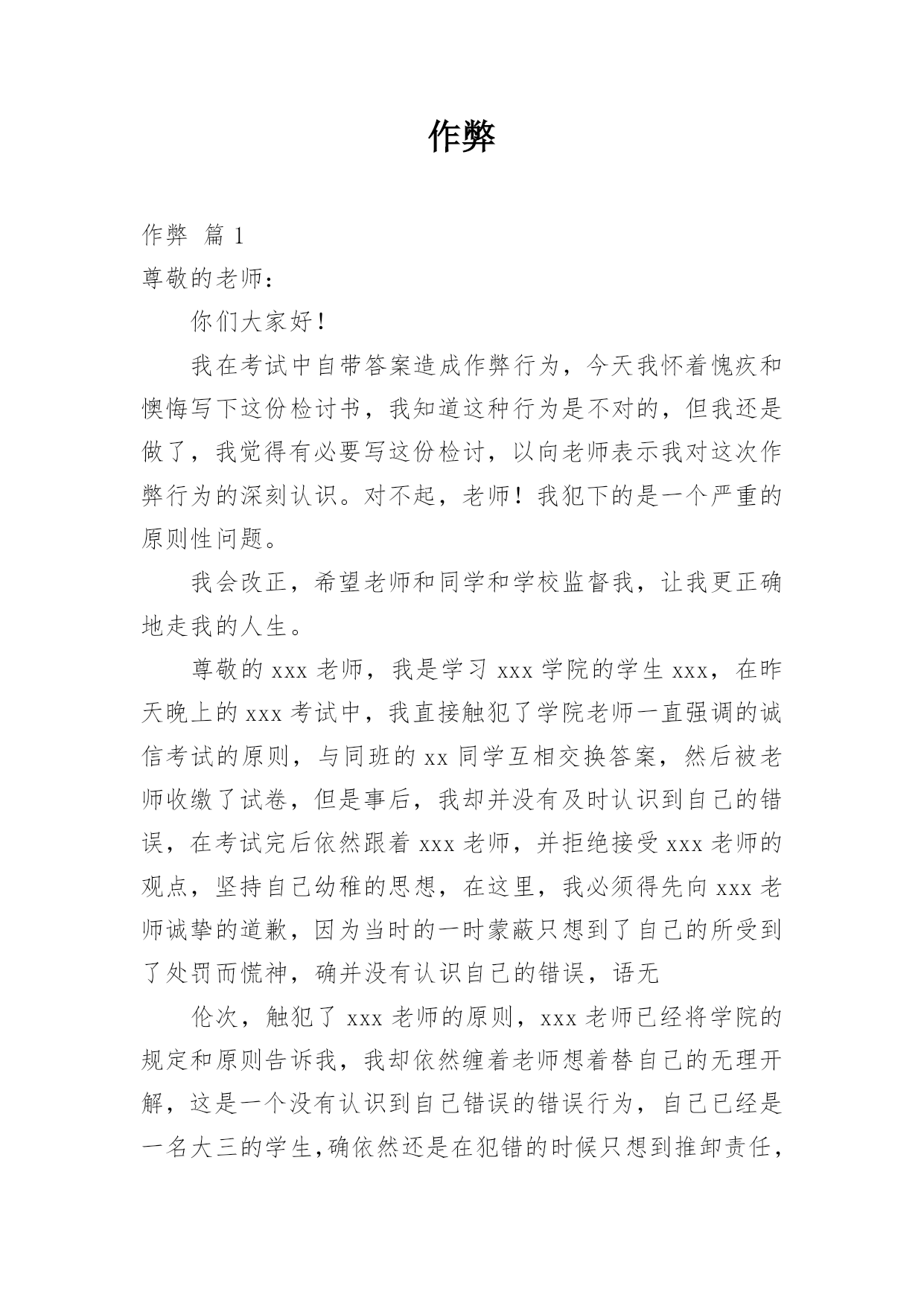 作弊

作弊 篇 1

尊敬的老师：

你们大家好！

我在考试中自带答案造成作弊行为，今天我怀着愧疚和懊悔写下这份检讨书，我知道这种行为是不对的，但我还是做了，我觉得有必要写这份检讨，以向老师表示我对这次作弊行为的深刻认识。对不起，老师！我犯下的是一个严重的原则性问题。

我会改正，希望老师和同学和学校监督我，让我更正确地走我的人生。

尊敬的 xxx 老师，我是学习 xxx 学院的学生 xxx，在昨天晚上的 xxx 考试中，我直接触犯了学院老师一直强调的诚信考试的原则，与同班的 xx 同学互相交换答案，然后被老师收缴了试卷，但是事后，我却并没有及时认识到自己的错误，在考试完后依然跟着 xxx 老师，并拒绝接受 xxx 老师的观点，坚持自己幼稚的思想，在这里，我必须得先向 xxx 老师诚挚的道歉，因为当时的一时蒙蔽只想到了自己的所受到了处罚而慌神，确并没有认识自己的错误，语无

伦次，触犯了 xxx 老师的原则，xxx 老师已经将学院的规定和原则告诉我，我却依然缠着老师想着替自己的无理开解，这是一个没有认识到自己错误的错误行为，自己已经是一名大三的学生，确依然还是在犯错的时候只想到推卸责任，